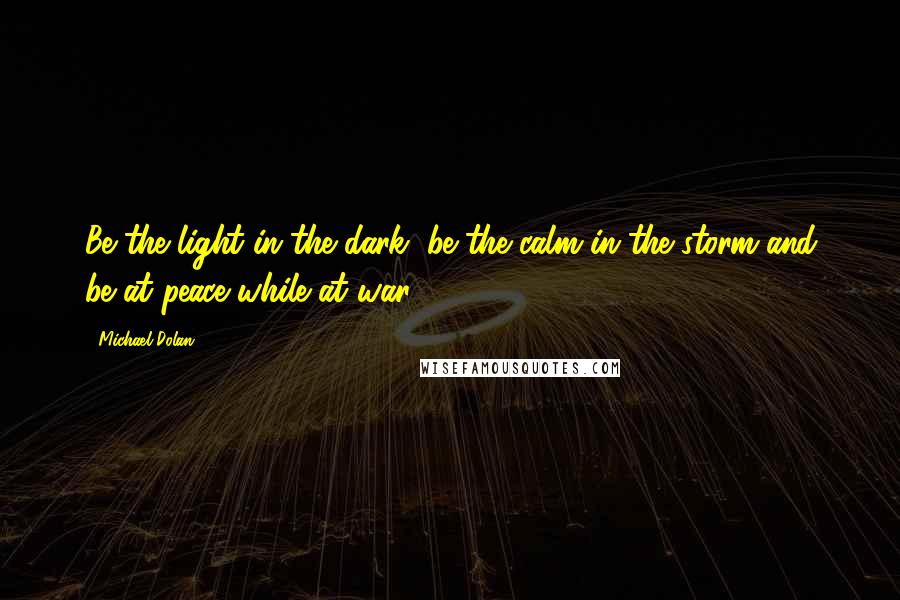 Be the light in the dark, be the calm in the storm and be at peace while at war.

Michael Dolan

WISEFAMOUSQUOTES.COM